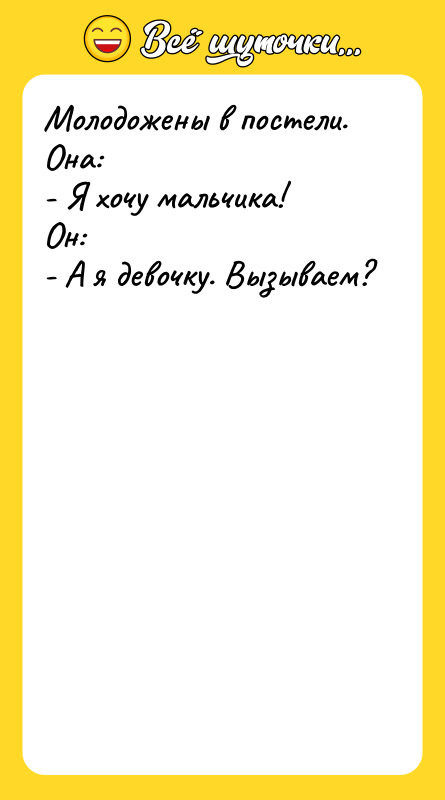 Всё шуточки...

Молодожены в постели.
Она:
- Я хочу мальчика!
Он:
- А я девочку. Вызываем?